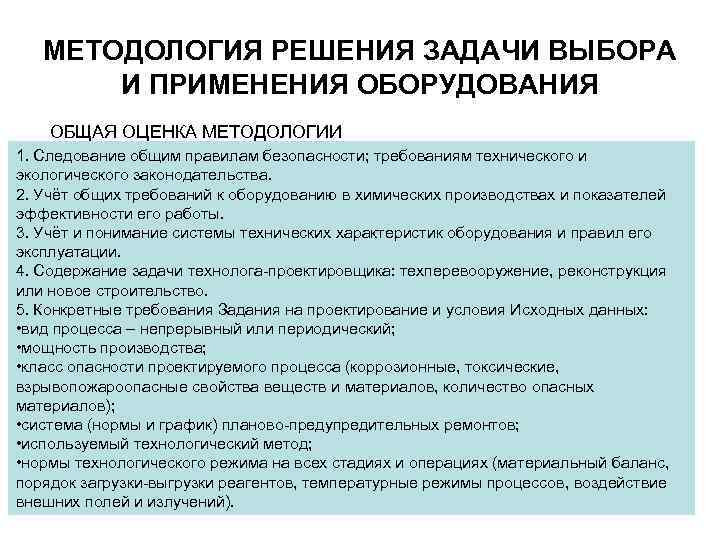 МЕТОДОЛОГИЯ РЕШЕНИЯ ЗАДАЧИ ВЫБОРА И ПРИМЕНЕНИЯ ОБОРУДОВАНИЯ

ОБЩАЯ ОЦЕНКА МЕТОДОЛОГИИ

1. Следование общим правилам безопасности; требованиям технического и экологического законодательства.
2. Учёт общих требований к оборудованию в химических производствах и показателей эффективности его работы.
3. Учёт и понимание системы технических характеристик оборудования и правил его эксплуатации.
4. Содержание задачи технолога-проектировщика: техперевооружение, реконструкция или новое строительство.
5. Конкретные требования Задания на проектирование и условия Исходных данных:
•вид процесса – непрерывный или периодический;
•мощность производства;
•класс опасности проектируемого процесса (коррозионные, токсические, взрывопожароопасные свойства веществ и материалов, количество опасных материалов);
•система (нормы и график) планово-предупредительных ремонтов;
•используемый технологический метод;
•нормы технологического режима на всех стадиях и операциях (материальный баланс, порядок загрузки-выгрузки реагентов, температурные режимы процессов, воздействие внешних полей и излучений).